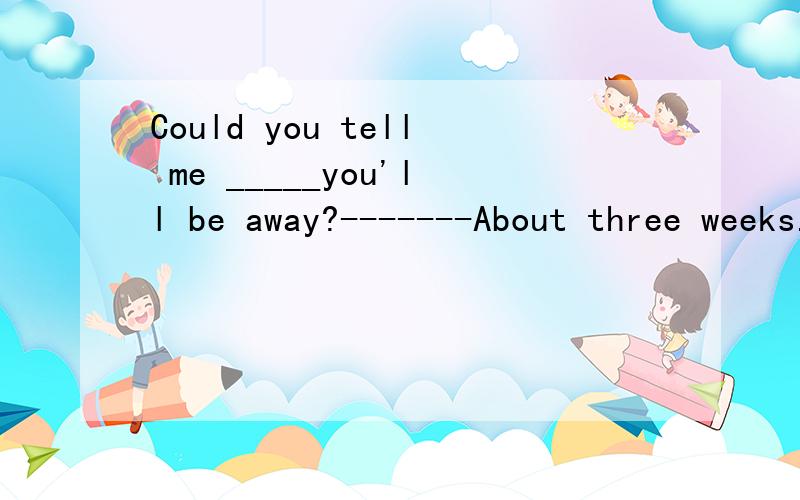 Could you tell me _____you'll be away?-------About three weeks.